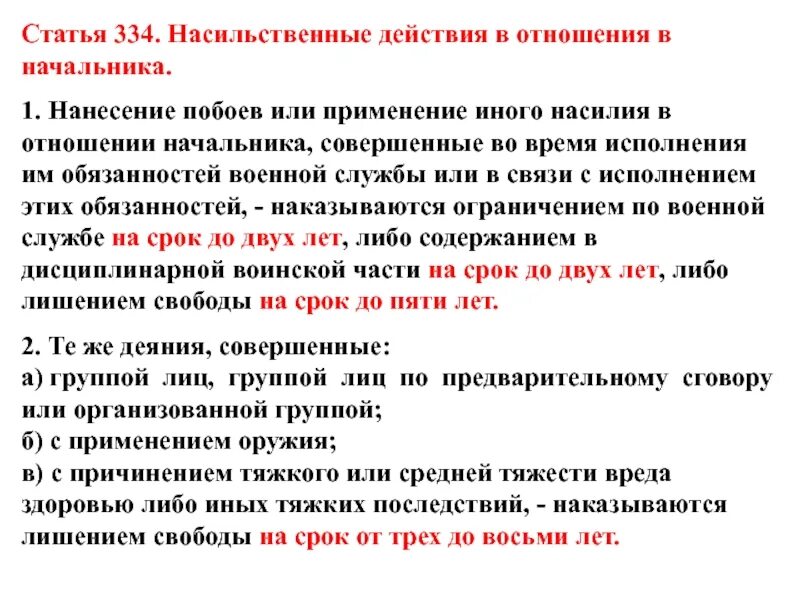 Статья 334. Насильственные действия в отношения в начальника.

1. Нанесение побоев или применение иного насилия в отношении начальника, совершенные во время исполнения им обязанностей военной службы или в связи с исполнением этих обязанностей, - наказываются ограничением по военной службе на срок до двух лет, либо содержанием в дисциплинарной воинской части на срок до двух лет, либо лишением свободы на срок до пяти лет.

2. Те же деяния, совершенные:
а) группой лиц, группой лиц по предварительному сговору или организованной группой;
б) с применением оружия;
в) с причинением тяжкого или средней тяжести вреда здоровью либо иных тяжких последствий, - наказываются лишением свободы на срок от трех до восьми лет.